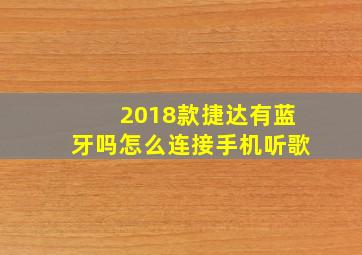 2018款捷达有蓝牙吗怎么连接手机听歌